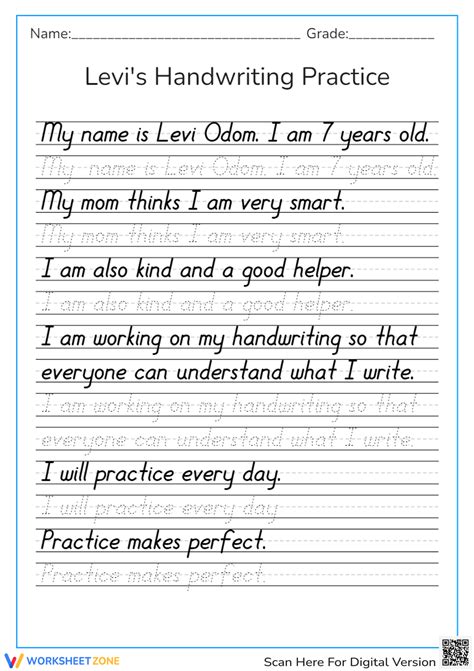 Name:____ Grade:____

Levi's Handwriting Practice

My name is Levi Odom. I am 7 years old.

My name is Levi Odom. I am 7 years old.

My mom thinks I am very smart.

My mom thinks I am very smart.

I am also kind and a good helper.

I am also kind and a good helper.

I am working on my handwriting so that everyone can understand what I write.

I am working on my handwriting so that everyone can understand what I write.

I will practice every day.

I will practice every day.

Practice makes perfect.

Practice makes perfect.

WORKSHEETZONE

Scan Here For Digital Version